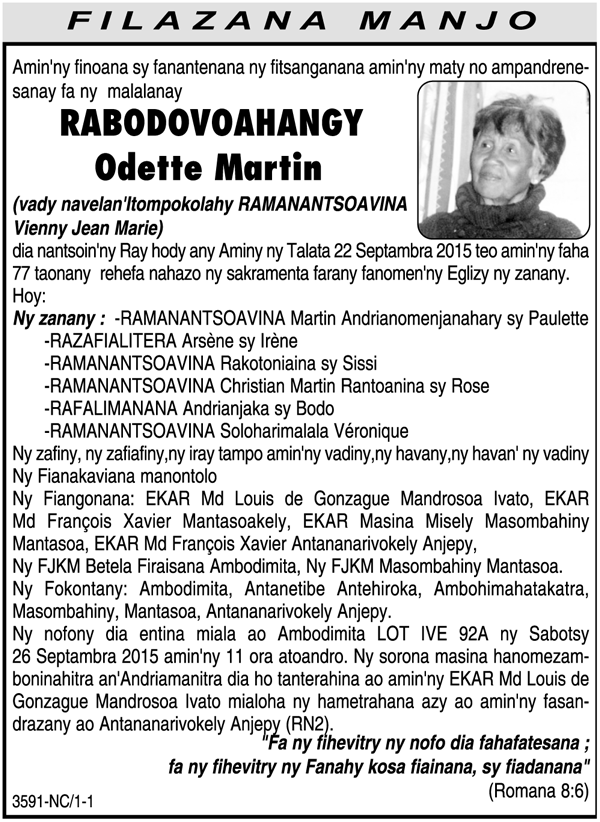 FILAZANA MANJO

Amin'ny finoana sy fanantenana ny fitsanganana amin'ny maty no ampandrenesanay fa ny malalanay

RABODOVOAHANGY
Odette Martin

(vady navelan'Itompokolahy RAMANANTSOAVINA Vienny Jean Marie)

dia nantsoin'ny Ray hody any Aminy ny Talata 22 Septambra 2015 teo amin'ny faha 77 taonany rehefa nahazo ny sakramenta farany fanomen'ny Eglizy ny zanany.

Hoy:

Ny zanany : -RAMANANTSOAVINA Martin Andrianomenjanahary sy Paulette
-RAZAFIALITERA Arsène sy Irène
-RAMANANTSOAVINA Rakotoniaina sy Sissi
-RAMANANTSOAVINA Christian Martin Rantoanina sy Rose
-RAFALIMANANA Andrianjaka sy Bodo
-RAMANANTSOAVINA Soloharimalala Véronique

Ny zafiny, ny zafiafiny,ny iray tampo amin'ny vadiny,ny havany,ny havan' ny vadiny

Ny Fianakaviana manontolo

Ny Fiangonana: EKAR Md Louis de Gonzague Mandrosoa Ivato, EKAR Md François Xavier Mantasoakely, EKAR Masina Misely Masombahiny Mantasoa, EKAR Md François Xavier Antananarivokely Anjepy,

Ny FJKM Betela Firaisana Ambodimita, Ny FJKM Masombahiny Mantasoa.

Ny Fokontany: Ambodimita, Antanetibe Antehiroka, Ambohimahatakatra, Masombahiny, Mantasoa, Antananarivokely Anjepy.

Ny nofony dia entina miala ao Ambodimita LOT IVE 92A ny Sabotsy 26 Septambra 2015 amin'ny 11 ora atoandro. Ny sorona masina hanomezamboninahitra an'Andriamanitra dia ho tanterahina ao amin'ny EKAR Md Louis de Gonzague Mandrosoa Ivato mialoha ny hametrahana azy ao amin'ny fasandrazany ao Antananarivokely Anjepy (RN2).

"Fa ny fihevitry ny nofo dia fahafatesana ;
fa ny fihevitry ny Fanahy kosa fiainana, sy fiadanana"
(Romana 8:6)

3591-NC/1-1